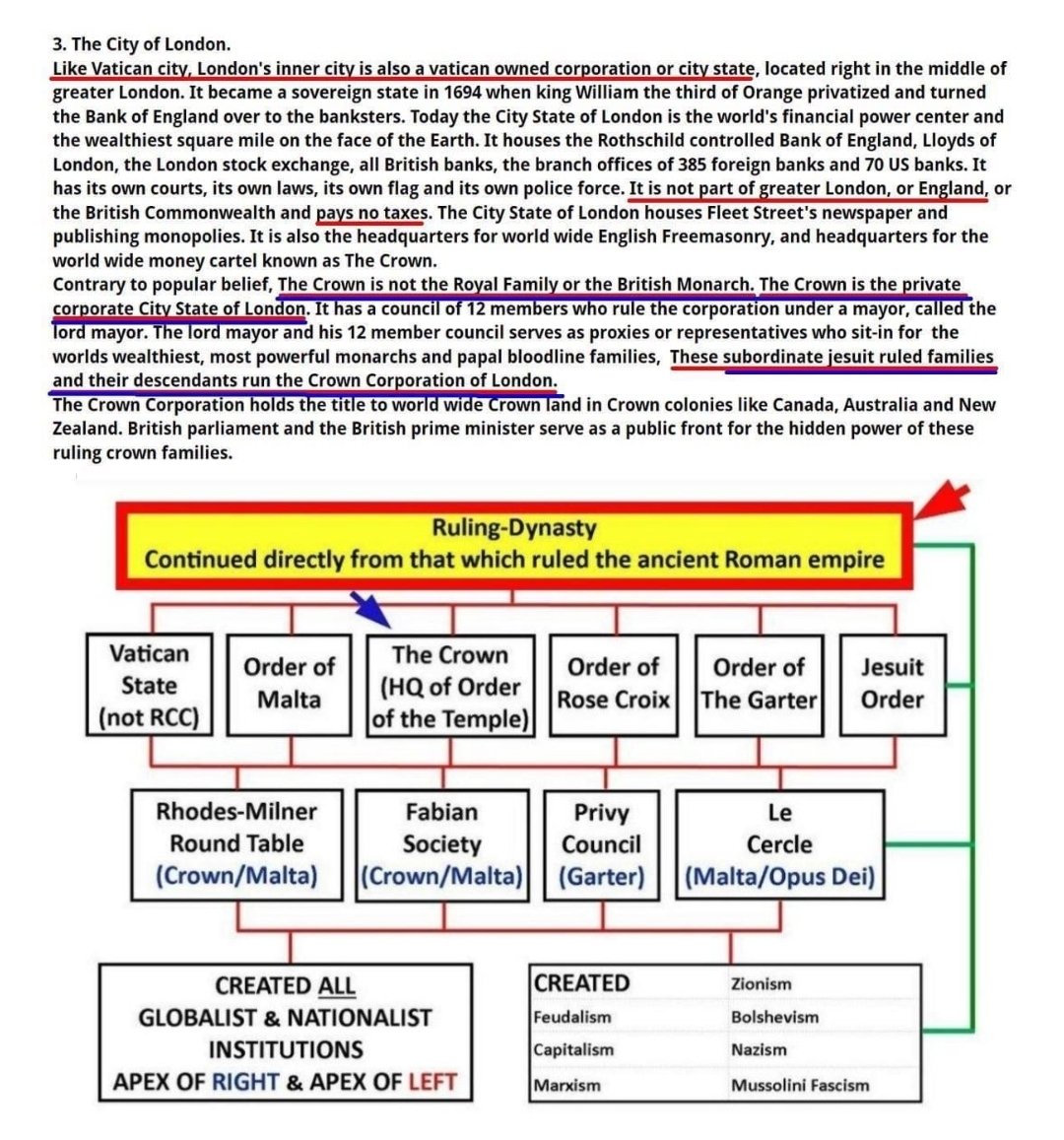 3. The City of London.
Like Vatican city, London's inner city is also a vatican owned corporation or city state, located right in the middle of greater London. It became a sovereign state in 1694 when king William the third of Orange privatized and turned the Bank of England over to the banksters. Today the City State of London is the world's financial power center and the wealthiest square mile on the face of the Earth. It houses the Rothschild controlled Bank of England, Lloyds of London, the London stock exchange, all British banks, the branch offices of 385 foreign banks and 70 US banks. It has its own courts, its own laws, its own flag and its own police force. It is not part of greater London, or England, or the British Commonwealth and pays no taxes. The City State of London houses Fleet Street's newspaper and publishing monopolies. It is also the headquarters for world wide English Freemasonry, and headquarters for the world wide money cartel known as The Crown.
Contrary to popular belief, The Crown is not the Royal Family or the British Monarch. The Crown is the private corporate City State of London. It has a council of 12 members who rule the corporation under a mayor, called the lord mayor. The lord mayor and his 12 member council serves as proxies or representatives who sit-in for the worlds wealthiest, most powerful monarchs and papal bloodline families, These subordinate jesuit ruled families and their descendants run the Crown Corporation of London.
The Crown Corporation holds the title to world wide Crown land in Crown colonies like Canada, Australia and New Zealand. British parliament and the British prime minister serve as a public front for the hidden power of these ruling crown families.

Ruling-Dynasty
Continued directly from that which ruled the ancient Roman empire

Vatican State (not RCC)
Order of Malta
The Crown (HQ of Order of the Temple)
Order of Rose Croix
Order of The Garter
Jesuit Order

Rhodes-Milner Round Table (Crown/Malta)
Fabian Society (Crown/Malta)
Privy Council (Garter)
Le Cercle (Malta/Opus Dei)

CREATED ALL GLOBALIST & NATIONALIST INSTITUTIONS APEX OF RIGHT & APEX OF LEFT

| CREATED | Zionism |
|---|---|
| Feudalism | Bolshevism |
| Capitalism | Nazism |
| Marxism | Mussolini Fascism |